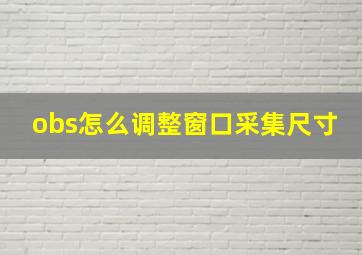 obs怎么调整窗口采集尺寸